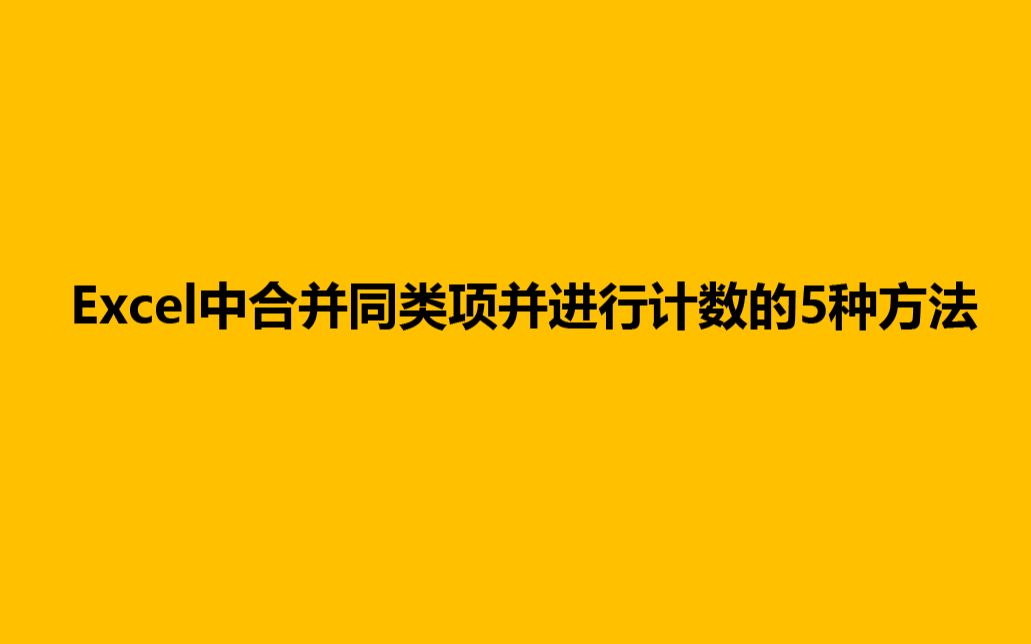 Excel中合并同类项并进行计数的5种方法